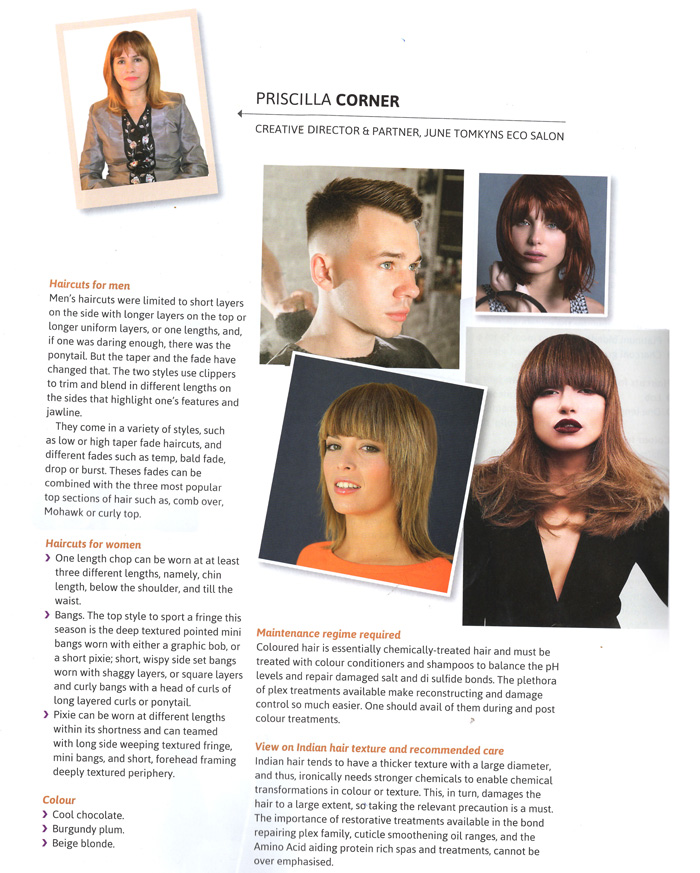 PRISCILLA CORNER

CREATIVE DIRECTOR & PARTNER, JUNE TOMKYNS ECO SALON

Haircuts for men

Men's haircuts were limited to short layers on the side with longer layers on the top or longer uniform layers, or one lengths, and, if one was daring enough, there was the ponytail. But the taper and the fade have changed that. The two styles use clippers to trim and blend in different lengths on the sides that highlight one's features and jawline.

They come in a variety of styles, such as low or high taper fade haircuts, and different fades such as temp, bald fade, drop or burst. Theses fades can be combined with the three most popular top sections of hair such as, comb over, Mohawk or curly top.

Haircuts for women

› One length chop can be worn at at least three different lengths, namely, chin length, below the shoulder, and till the waist.

› Bangs. The top style to sport a fringe this season is the deep textured pointed mini bangs worn with either a graphic bob, or a short pixie; short, wispy side set bangs worn with shaggy layers, or square layers and curly bangs with a head of curls of long layered curls or ponytail.

› Pixie can be worn at different lengths within its shortness and can teamed with long side weeping textured fringe, mini bangs, and short, forehead framing deeply textured periphery.

Colour

› Cool chocolate.

› Burgundy plum.

› Beige blonde.

Maintenance regime required

Coloured hair is essentially chemically-treated hair and must be treated with colour conditioners and shampoos to balance the pH levels and repair damaged salt and di sulfide bonds. The plethora of plex treatments available make reconstructing and damage control so much easier. One should avail of them during and post colour treatments.

View on Indian hair texture and recommended care

Indian hair tends to have a thicker texture with a large diameter, and thus, ironically needs stronger chemicals to enable chemical transformations in colour or texture. This, in turn, damages the hair to a large extent, so taking the relevant precaution is a must. The importance of restorative treatments available in the bond repairing plex family, cuticle smoothening oil ranges, and the Amino Acid aiding protein rich spas and treatments, cannot be over emphasised.